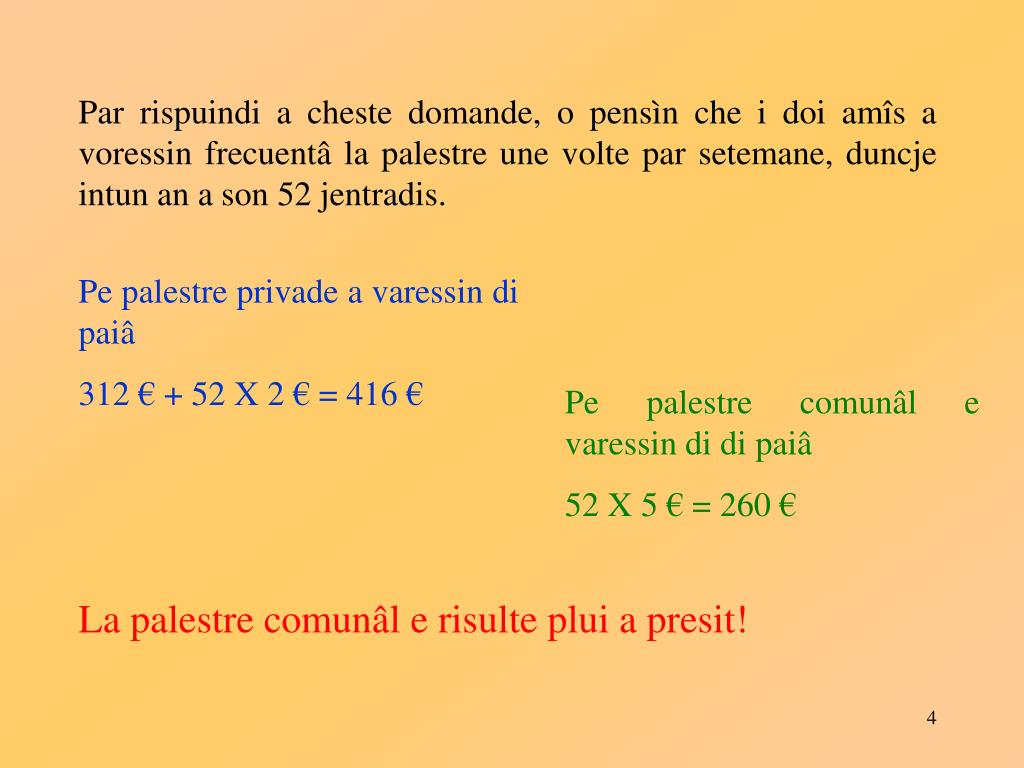 Par rispuindi a cheste domande, o pensìn che i doi amîs a voressin frecuentâ la palestre une volte par setemane, duncje intun an a son 52 jentradis.

Pe palestre privade a varessin di paiâ

312 € + 52 X 2 € = 416 €

Pe palestre comunâl e varessin di di paiâ

52 X 5 € = 260 €

La palestre comunâl e risulte plui a presit!

4